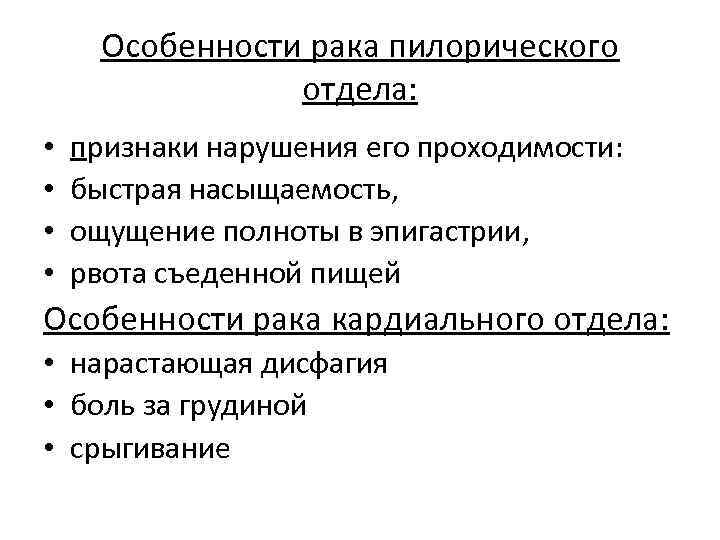 Особенности рака пилорического отдела:

• признаки нарушения его проходимости:
• быстрая насыщаемость,
• ощущение полноты в эпигастрии,
• рвота съеденной пищей

Особенности рака кардиального отдела:

• нарастающая дисфагия
• боль за грудиной
• срыгивание